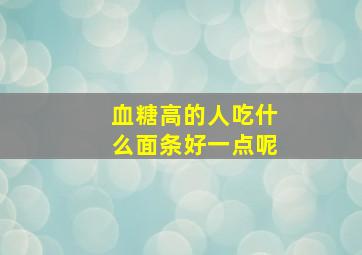 血糖高的人吃什么面条好一点呢